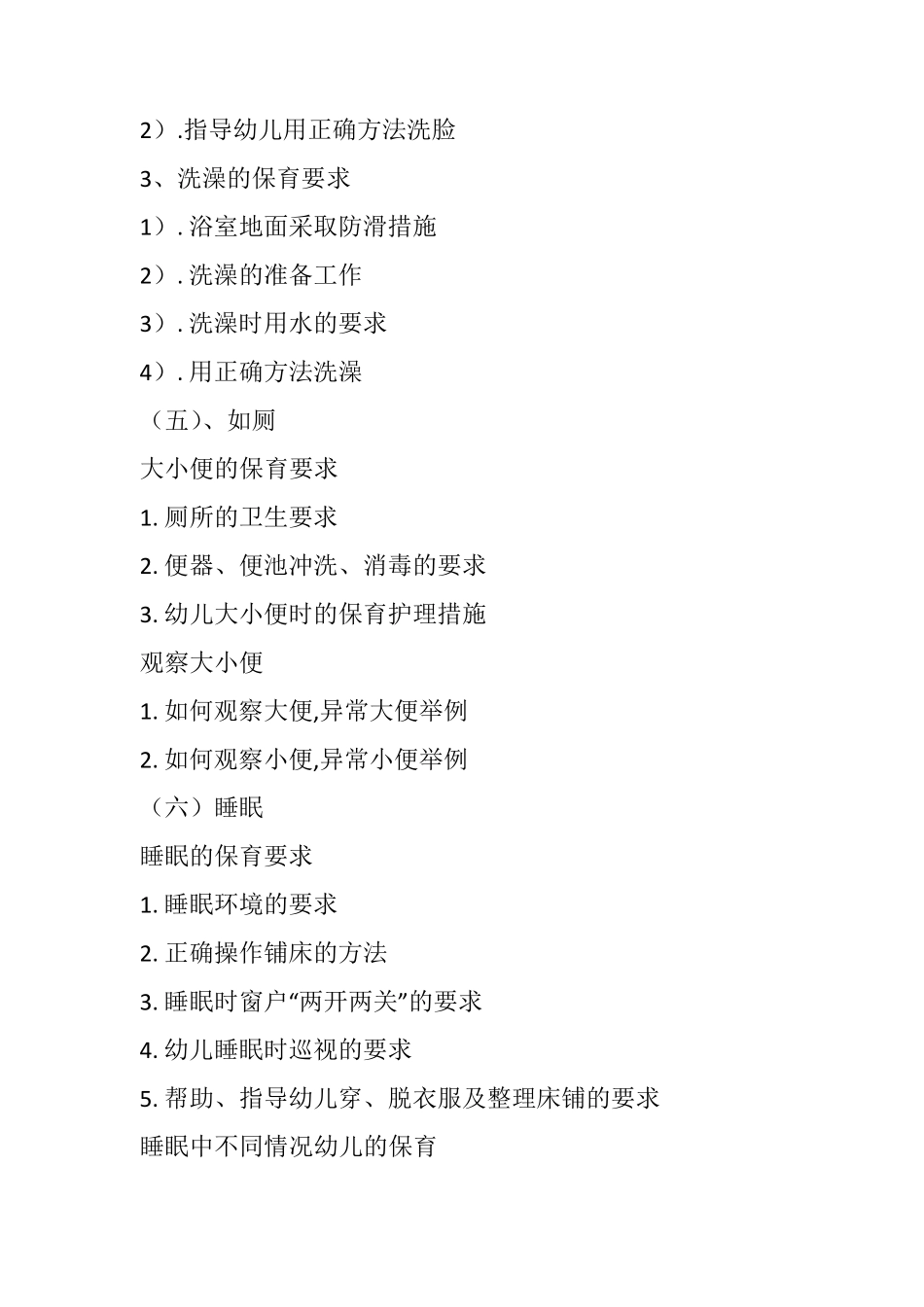 2）.指导幼儿用正确方法洗脸

3、洗澡的保育要求

1）. 浴室地面采取防滑措施

2）. 洗澡的准备工作

3）. 洗澡时用水的要求

4）. 用正确方法洗澡

（五）、如厕

大小便的保育要求

1. 厕所的卫生要求

2. 便器、便池冲洗、消毒的要求

3. 幼儿大小便时的保育护理措施

观察大小便

1. 如何观察大便,异常大便举例

2. 如何观察小便,异常小便举例

（六）睡眠

睡眠的保育要求

1. 睡眠环境的要求

2. 正确操作铺床的方法

3. 睡眠时窗户“两开两关”的要求

4. 幼儿睡眠时巡视的要求

5. 帮助、指导幼儿穿、脱衣服及整理床铺的要求

睡眠中不同情况幼儿的保育